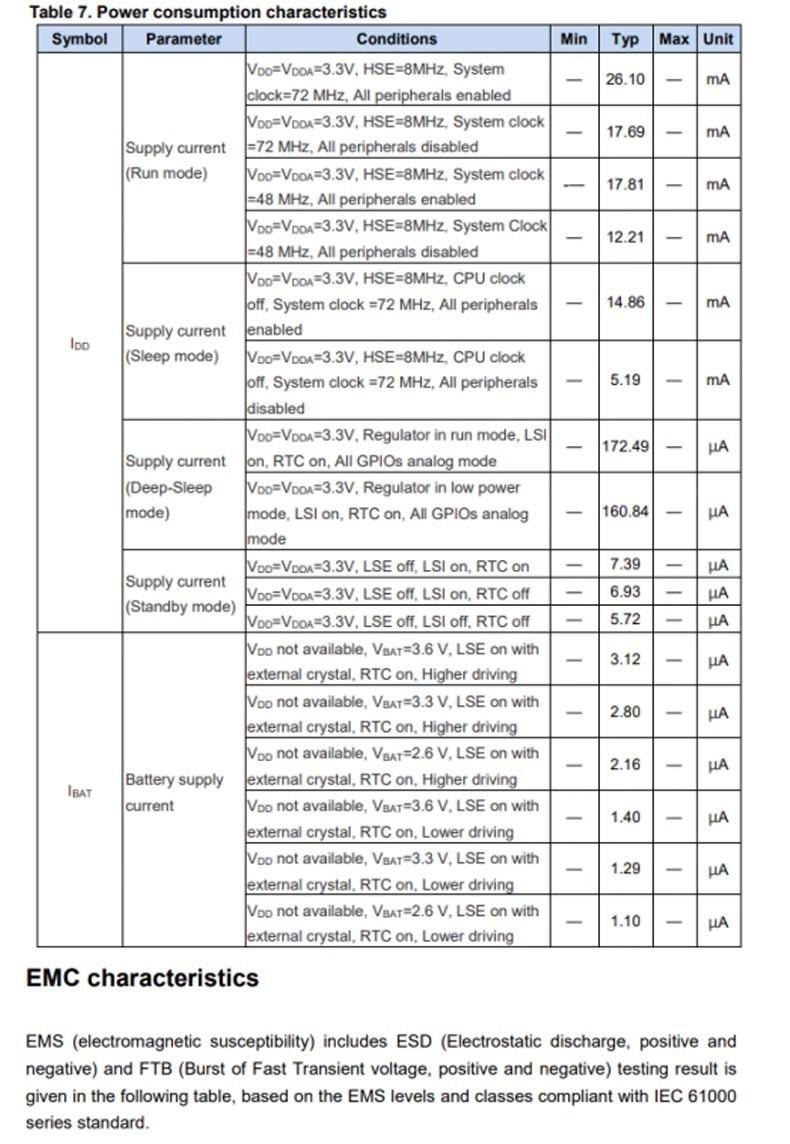 Table 7. Power consumption characteristics

| Symbol | Parameter | Conditions | Min | Typ | Max | Unit |
|---|---|---|---|---|---|---|
| $I_{DD}$ | Supply current (Run mode) | $V_{DD}$=$V_{DDA}$=3.3V, HSE=8MHz, System clock=72 MHz, All peripherals enabled | — | 26.10 | — | mA |
| | | $V_{DD}$=$V_{DDA}$=3.3V, HSE=8MHz, System clock =72 MHz, All peripherals disabled | — | 17.69 | — | mA |
| | | $V_{DD}$=$V_{DDA}$=3.3V, HSE=8MHz, System clock =48 MHz, All peripherals enabled | — | 17.81 | — | mA |
| | | $V_{DD}$=$V_{DDA}$=3.3V, HSE=8MHz, System Clock =48 MHz, All peripherals disabled | — | 12.21 | — | mA |
| | Supply current (Sleep mode) | $V_{DD}$=$V_{DDA}$=3.3V, HSE=8MHz, CPU clock off, System clock =72 MHz, All peripherals enabled | — | 14.86 | — | mA |
| | | $V_{DD}$=$V_{DDA}$=3.3V, HSE=8MHz, CPU clock off, System clock =72 MHz, All peripherals disabled | — | 5.19 | — | mA |
| | Supply current (Deep-Sleep mode) | $V_{DD}$=$V_{DDA}$=3.3V, Regulator in run mode, LSI on, RTC on, All GPIOs analog mode | — | 172.49 | — | μA |
| | | $V_{DD}$=$V_{DDA}$=3.3V, Regulator in low power mode, LSI on, RTC on, All GPIOs analog mode | — | 160.84 | — | μA |
| | Supply current (Standby mode) | $V_{DD}$=$V_{DDA}$=3.3V, LSE off, LSI on, RTC on | — | 7.39 | — | μA |
| | | $V_{DD}$=$V_{DDA}$=3.3V, LSE off, LSI on, RTC off | — | 6.93 | — | μA |
| | | $V_{DD}$=$V_{DDA}$=3.3V, LSE off, LSI off, RTC off | — | 5.72 | — | μA |
| $I_{BAT}$ | Battery supply current | $V_{DD}$ not available, $V_{BAT}$=3.6 V, LSE on with external crystal, RTC on, Higher driving | — | 3.12 | — | μA |
| | | $V_{DD}$ not available, $V_{BAT}$=3.3 V, LSE on with external crystal, RTC on, Higher driving | — | 2.80 | — | μA |
| | | $V_{DD}$ not available, $V_{BAT}$=2.6 V, LSE on with external crystal, RTC on, Higher driving | — | 2.16 | — | μA |
| | | $V_{DD}$ not available, $V_{BAT}$=3.6 V, LSE on with external crystal, RTC on, Lower driving | — | 1.40 | — | μA |
| | | $V_{DD}$ not available, $V_{BAT}$=3.3 V, LSE on with external crystal, RTC on, Lower driving | — | 1.29 | — | μA |
| | | $V_{DD}$ not available, $V_{BAT}$=2.6 V, LSE on with external crystal, RTC on, Lower driving | — | 1.10 | — | μA |

EMC characteristics

EMS (electromagnetic susceptibility) includes ESD (Electrostatic discharge, positive and negative) and FTB (Burst of Fast Transient voltage, positive and negative) testing result is given in the following table, based on the EMS levels and classes compliant with IEC 61000 series standard.